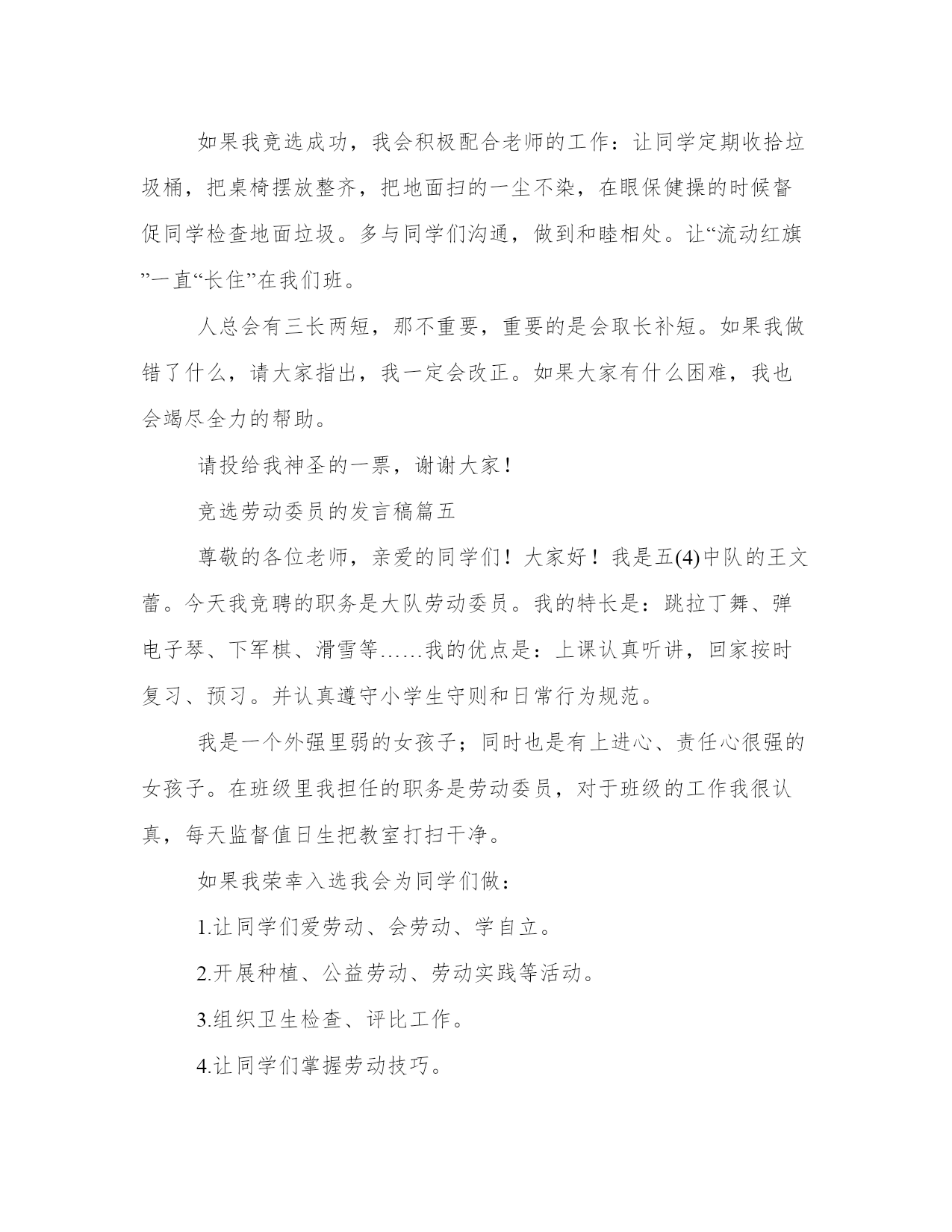 如果我竞选成功，我会积极配合老师的工作：让同学定期收拾垃圾桶，把桌椅摆放整齐，把地面扫的一尘不染，在眼保健操的时候督促同学检查地面垃圾。多与同学们沟通，做到和睦相处。让“流动红旗”一直“长住”在我们班。

人总会有三长两短，那不重要，重要的是会取长补短。如果我做错了什么，请大家指出，我一定会改正。如果大家有什么困难，我也会竭尽全力的帮助。

请投给我神圣的一票，谢谢大家！

竞选劳动委员的发言稿篇五

尊敬的各位老师，亲爱的同学们！大家好！我是五(4)中队的王文蕾。今天我竞聘的职务是大队劳动委员。我的特长是：跳拉丁舞、弹电子琴、下军棋、滑雪等……我的优点是：上课认真听讲，回家按时复习、预习。并认真遵守小学生守则和日常行为规范。

我是一个外强里弱的女孩子；同时也是有上进心、责任心很强的女孩子。在班级里我担任的职务是劳动委员，对于班级的工作我很认真，每天监督值日生把教室打扫干净。

如果我荣幸入选我会为同学们做：

1.让同学们爱劳动、会劳动、学自立。

2.开展种植、公益劳动、劳动实践等活动。

3.组织卫生检查、评比工作。

4.让同学们掌握劳动技巧。